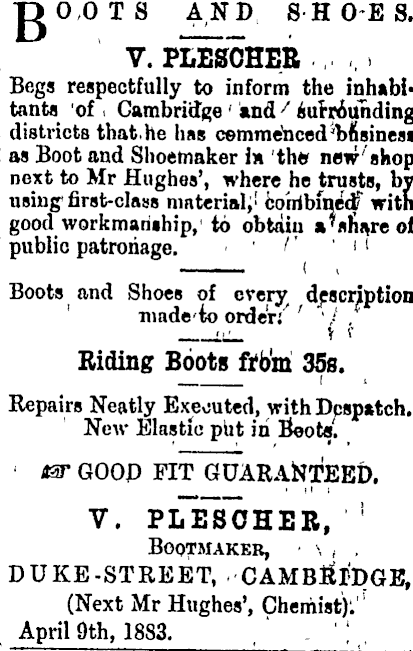 BOOTS AND SHOES.

V. PLESCHER

Begs respectfully to inform the inhabitants of Cambridge and surrounding districts that he has commenced business as Boot and Shoemaker in the new shop next to Mr Hughes', where he trusts, by using first-class material, combined with good workmanship, to obtain a share of public patronage.

Boots and Shoes of every description made to order.

Riding Boots from 35s.

Repairs Neatly Executed, with Despatch. New Elastic put in Boots.

GOOD FIT GUARANTEED.

V. PLESCHER,
BOOTMAKER,
DUKE-STREET, CAMBRIDGE,
(Next Mr Hughes', Chemist).

April 9th, 1883.